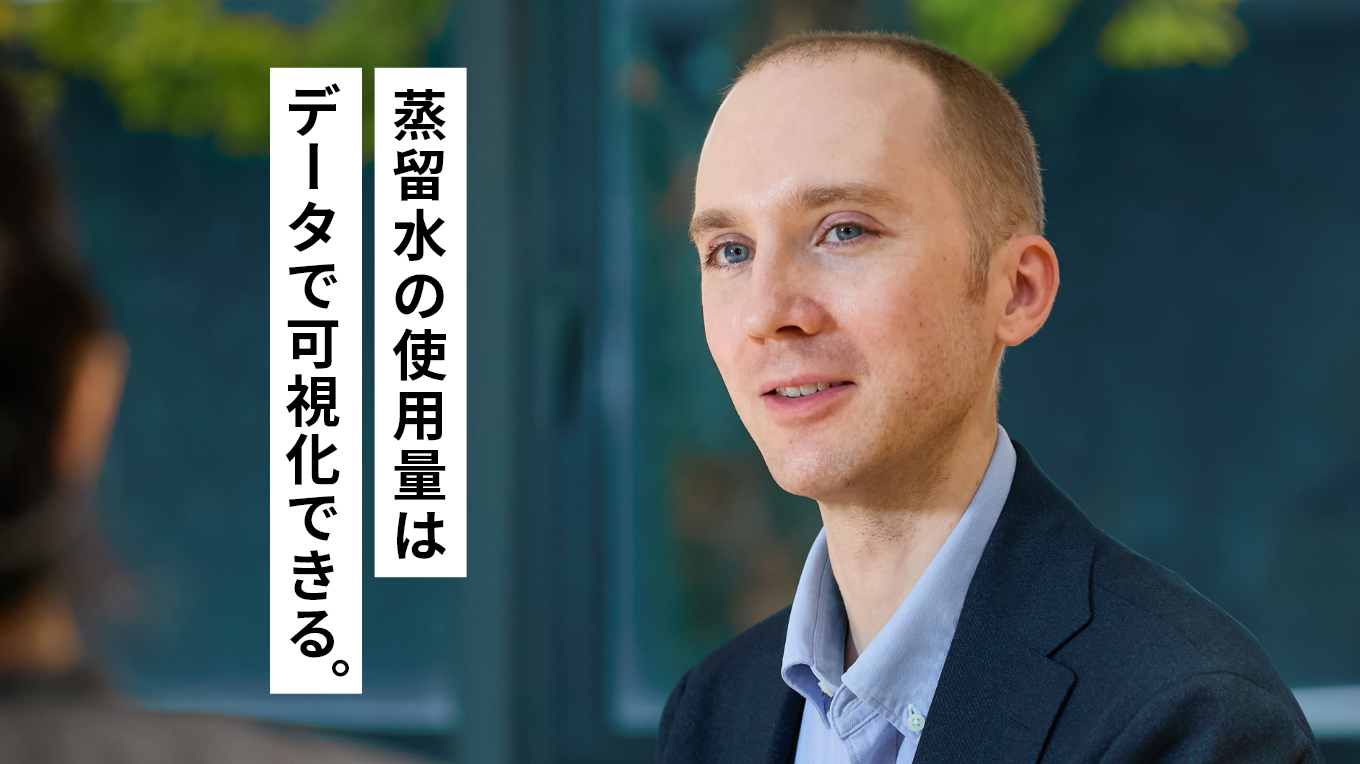 蒸留水の使用量は
データで可視化できる。